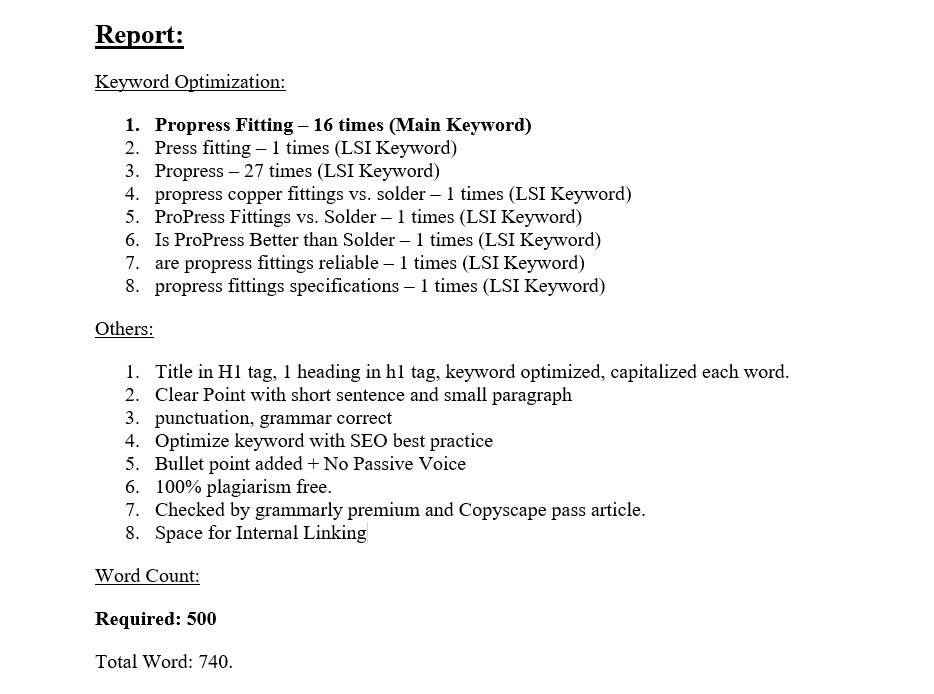 Report:

Keyword Optimization:

1. Propress Fitting – 16 times (Main Keyword)
2. Press fitting – 1 times (LSI Keyword)
3. Propress – 27 times (LSI Keyword)
4. propress copper fittings vs. solder – 1 times (LSI Keyword)
5. ProPress Fittings vs. Solder – 1 times (LSI Keyword)
6. Is ProPress Better than Solder – 1 times (LSI Keyword)
7. are propress fittings reliable – 1 times (LSI Keyword)
8. propress fittings specifications – 1 times (LSI Keyword)

Others:

1. Title in H1 tag, 1 heading in h1 tag, keyword optimized, capitalized each word.
2. Clear Point with short sentence and small paragraph
3. punctuation, grammar correct
4. Optimize keyword with SEO best practice
5. Bullet point added + No Passive Voice
6. 100% plagiarism free.
7. Checked by grammarly premium and Copyscape pass article.
8. Space for Internal Linking

Word Count:

Required: 500

Total Word: 740.